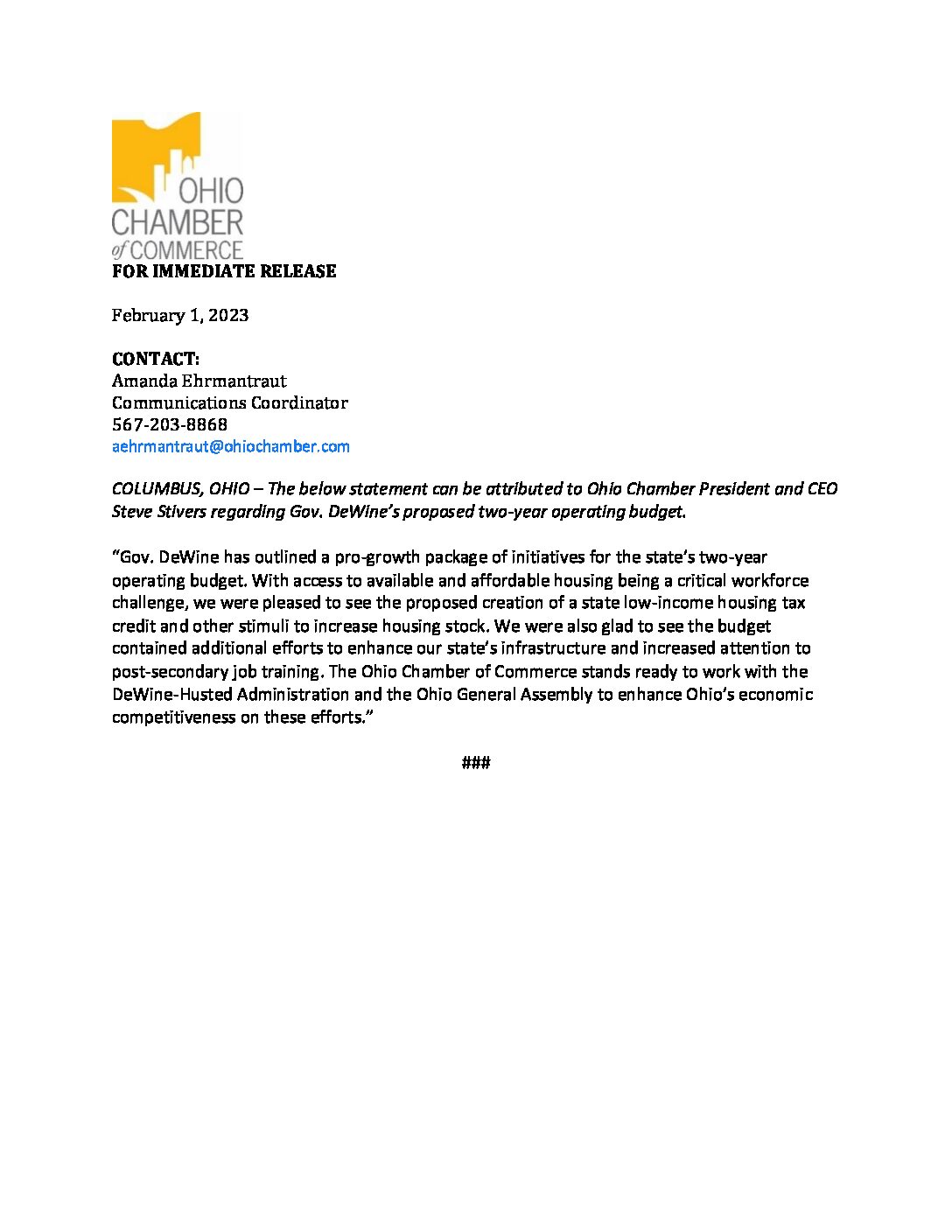 OHIO CHAMBER of COMMERCE

FOR IMMEDIATE RELEASE

February 1, 2023

CONTACT:
Amanda Ehrmantraut
Communications Coordinator
567-203-8868
aehrmantraut@ohiochamber.com

COLUMBUS, OHIO – The below statement can be attributed to Ohio Chamber President and CEO Steve Stivers regarding Gov. DeWine's proposed two-year operating budget.

"Gov. DeWine has outlined a pro-growth package of initiatives for the state's two-year operating budget. With access to available and affordable housing being a critical workforce challenge, we were pleased to see the proposed creation of a state low-income housing tax credit and other stimuli to increase housing stock. We were also glad to see the budget contained additional efforts to enhance our state's infrastructure and increased attention to post-secondary job training. The Ohio Chamber of Commerce stands ready to work with the DeWine-Husted Administration and the Ohio General Assembly to enhance Ohio's economic competitiveness on these efforts."

###